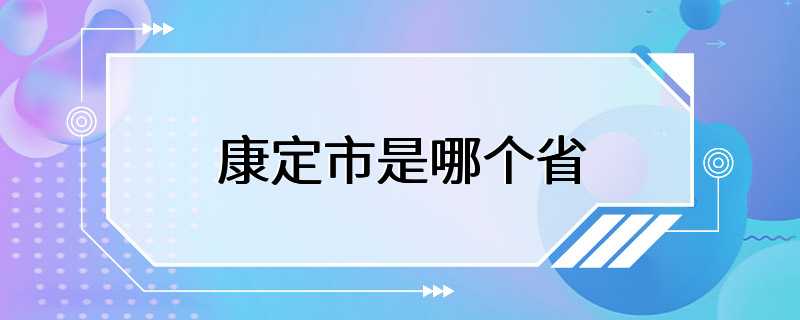 康定市是哪个省